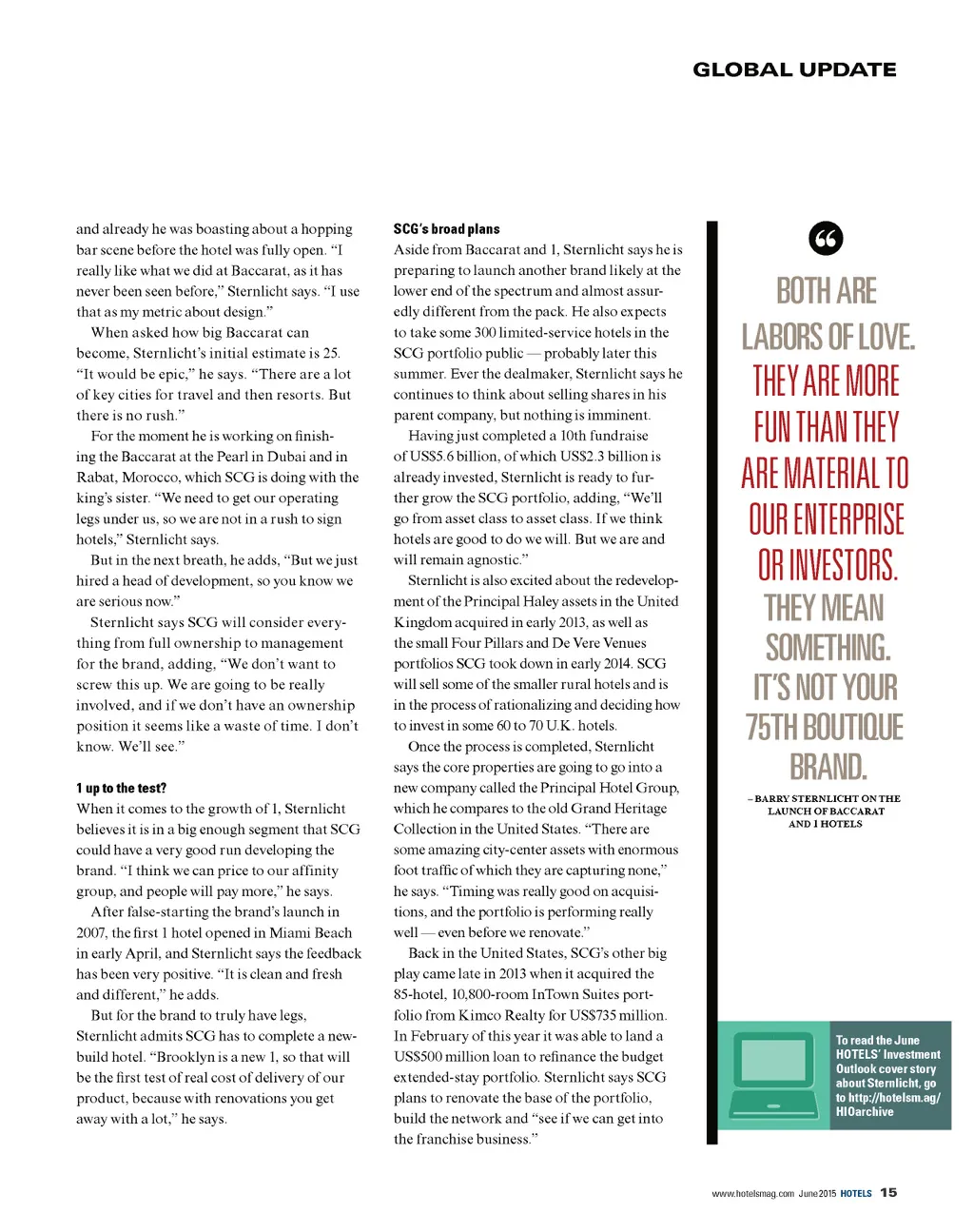 GLOBAL UPDATE

and already he was boasting about a hopping bar scene before the hotel was fully open. "I really like what we did at Baccarat, as it has never been seen before," Sternlicht says. "I use that as my metric about design."

When asked how big Baccarat can become, Sternlicht's initial estimate is 25. "It would be epic," he says. "There are a lot of key cities for travel and then resorts. But there is no rush."

For the moment he is working on finishing the Baccarat at the Pearl in Dubai and in Rabat, Morocco, which SCG is doing with the king's sister. "We need to get our operating legs under us, so we are not in a rush to sign hotels," Sternlicht says.

But in the next breath, he adds, "But we just hired a head of development, so you know we are serious now."

Sternlicht says SCG will consider everything from full ownership to management for the brand, adding, "We don't want to screw this up. We are going to be really involved, and if we don't have an ownership position it seems like a waste of time. I don't know. We'll see."

1 up to the test?
When it comes to the growth of 1, Sternlicht believes it is in a big enough segment that SCG could have a very good run developing the brand. "I think we can price to our affinity group, and people will pay more," he says.

After false-starting the brand's launch in 2007, the first 1 hotel opened in Miami Beach in early April, and Sternlicht says the feedback has been very positive. "It is clean and fresh and different," he adds.

But for the brand to truly have legs, Sternlicht admits SCG has to complete a new-build hotel. "Brooklyn is a new 1, so that will be the first test of real cost of delivery of our product, because with renovations you get away with a lot," he says.

SCG's broad plans
Aside from Baccarat and 1, Sternlicht says he is preparing to launch another brand likely at the lower end of the spectrum and almost assuredly different from the pack. He also expects to take some 300 limited-service hotels in the SCG portfolio public — probably later this summer. Ever the dealmaker, Sternlicht says he continues to think about selling shares in his parent company, but nothing is imminent.

Having just completed a 10th fundraise of US$5.6 billion, of which US$2.3 billion is already invested, Sternlicht is ready to further grow the SCG portfolio, adding, "We'll go from asset class to asset class. If we think hotels are good to do we will. But we are and will remain agnostic."

Sternlicht is also excited about the redevelopment of the Principal Haley assets in the United Kingdom acquired in early 2013, as well as the small Four Pillars and De Vere Venues portfolios SCG took down in early 2014. SCG will sell some of the smaller rural hotels and is in the process of rationalizing and deciding how to invest in some 60 to 70 U.K. hotels.

Once the process is completed, Sternlicht says the core properties are going to go into a new company called the Principal Hotel Group, which he compares to the old Grand Heritage Collection in the United States. "There are some amazing city-center assets with enormous foot traffic of which they are capturing none," he says. "Timing was really good on acquisitions, and the portfolio is performing really well — even before we renovate."

Back in the United States, SCG's other big play came late in 2013 when it acquired the 85-hotel, 10,800-room InTown Suites portfolio from Kimco Realty for US$735 million. In February of this year it was able to land a US$500 million loan to refinance the budget extended-stay portfolio. Sternlicht says SCG plans to renovate the base of the portfolio, build the network and "see if we can get into the franchise business."

BOTH ARE LABORS OF LOVE. THEY ARE MORE FUN THAN THEY ARE MATERIAL TO OUR ENTERPRISE OR INVESTORS. THEY MEAN SOMETHING. IT'S NOT YOUR 75TH BOUTIQUE BRAND.

– BARRY STERNLICHT ON THE LAUNCH OF BACCARAT AND 1 HOTELS

To read the June HOTELS' Investment Outlook cover story about Sternlicht, go to http://hotelsm.ag/HIOarchive

www.hotelsmag.com June 2015 HOTELS 15